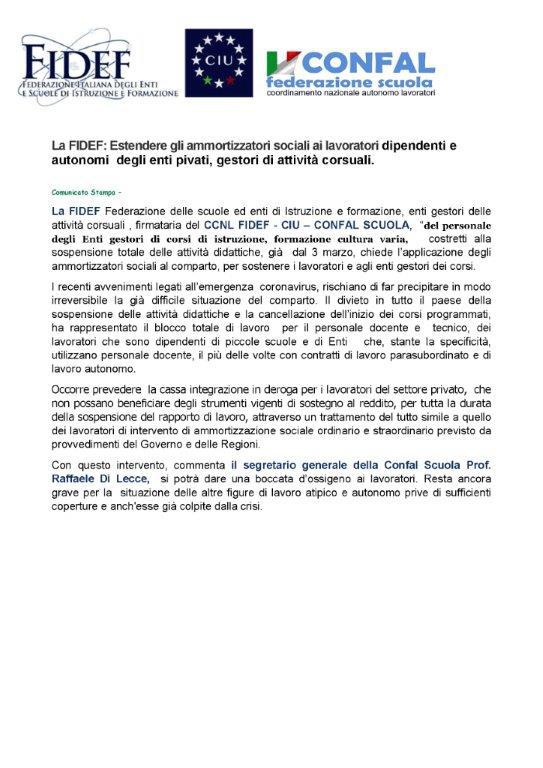 FIDEF
FEDERAZIONE ITALIANA DEGLI ENTI E SCUOLE DI ISTRUZIONE E FORMAZIONE

CIU

CONFAL
federazione scuola
coordinamento nazionale autonomo lavoratori

La FIDEF: Estendere gli ammortizzatori sociali ai lavoratori dipendenti e autonomi degli enti pivati, gestori di attività corsuali.

Comunicato Stampa -

La FIDEF Federazione delle scuole ed enti di Istruzione e formazione, enti gestori delle attività corsuali , firmataria del CCNL FIDEF - CIU – CONFAL SCUOLA, "del personale degli Enti gestori di corsi di istruzione, formazione cultura varia, costretti alla sospensione totale delle attività didattiche, già dal 3 marzo, chiede l'applicazione degli ammortizzatori sociali al comparto, per sostenere i lavoratori e agli enti gestori dei corsi.

I recenti avvenimenti legati all'emergenza coronavirus, rischiano di far precipitare in modo irreversibile la già difficile situazione del comparto. Il divieto in tutto il paese della sospensione delle attività didattiche e la cancellazione dell'inizio dei corsi programmati, ha rappresentato il blocco totale di lavoro per il personale docente e tecnico, dei lavoratori che sono dipendenti di piccole scuole e di Enti che, stante la specificità, utilizzano personale docente, il più delle volte con contratti di lavoro parasubordinato e di lavoro autonomo.

Occorre prevedere la cassa integrazione in deroga per i lavoratori del settore privato, che non possano beneficiare degli strumenti vigenti di sostegno al reddito, per tutta la durata della sospensione del rapporto di lavoro, attraverso un trattamento del tutto simile a quello dei lavoratori di intervento di ammortizzazione sociale ordinario e straordinario previsto da provvedimenti del Governo e delle Regioni.

Con questo intervento, commenta il segretario generale della Confal Scuola Prof. Raffaele Di Lecce, si potrà dare una boccata d'ossigeno ai lavoratori. Resta ancora grave per la situazione delle altre figure di lavoro atipico e autonomo prive di sufficienti coperture e anch'esse già colpite dalla crisi.